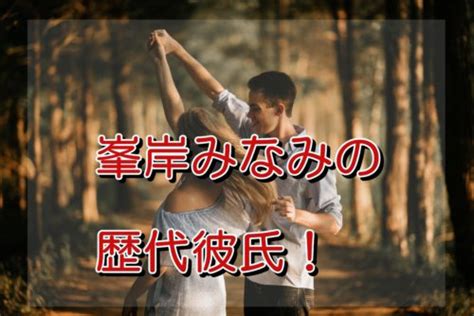 峯岸みなみの

歴代彼氏！